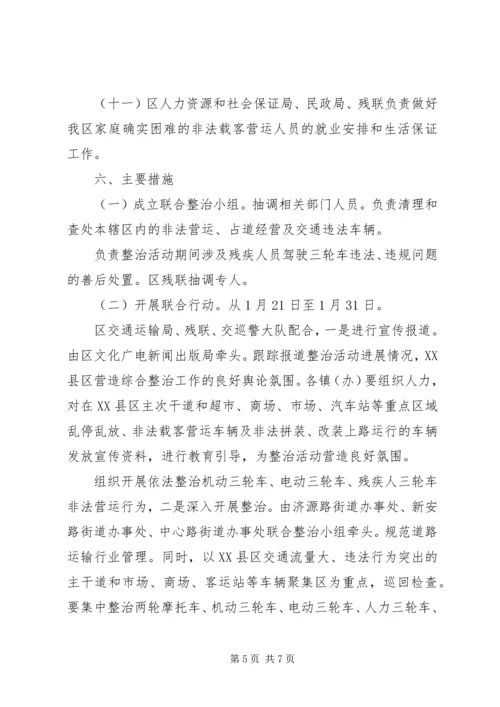 （十一）区人力资源和社会保证局、民政局、残联负责做好我区家庭确实困难的非法载客营运人员的就业安排和生活保证工作。

六、主要措施

（一）成立联合整治小组。抽调相关部门人员。负责清理和查处本辖区内的非法营运、占道经营及交通违法车辆。

负责整治活动期间涉及残疾人员驾驶三轮车违法、违规问题的善后处置。区残联抽调专人。

（二）开展联合行动。从1月21日至1月31日。

区交通运输局、残联、交巡警大队配合，一是进行宣传报道。由区文化广电新闻出版局牵头。跟踪报道整治活动进展情况，XX县区营造综合整治工作的良好舆论氛围。各镇（办）要组织人力，对在XX县区主次干道和超市、商场、市场、汽车站等重点区域乱停乱放、非法载客营运车辆及非法拼装、改装上路运行的车辆发放宣传资料，进行教育引导，为整治活动营造良好氛围。

组织开展依法整治机动三轮车、电动三轮车、残疾人三轮车非法营运行为，二是深入开展整治。由济源路街道办事处、新安路街道办事处、中心路街道办事处联合整治小组牵头。规范道路运输行业管理。同时，以XX县区交通流量大、违法行为突出的主干道和市场、商场、客运站等车辆聚集区为重点，巡回检查。要集中整治两轮摩托车、机动三轮车、电动三轮车、人力三轮车、

第5页 共7页